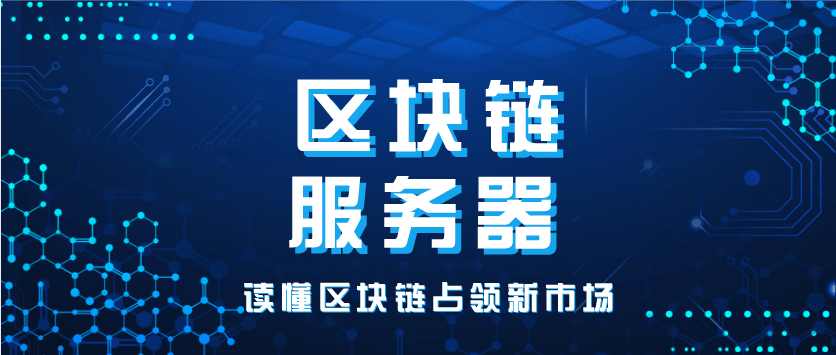 区块链
服务器

读懂区块链占领新市场